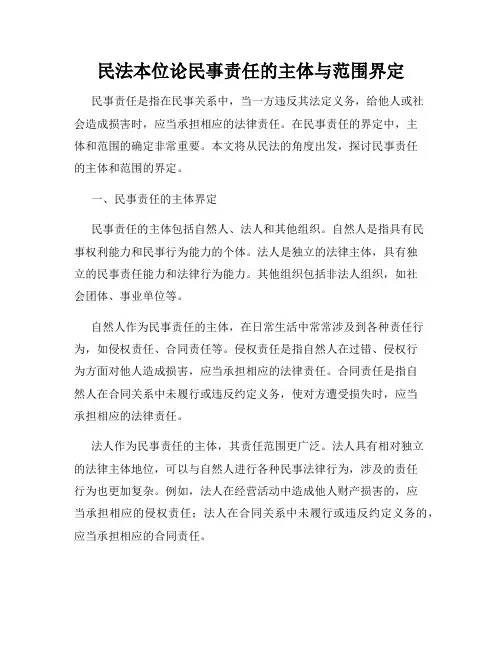 民法本位论民事责任的主体与范围界定

民事责任是指在民事关系中，当一方违反其法定义务，给他人或社会造成损害时，应当承担相应的法律责任。在民事责任的界定中，主体和范围的确定非常重要。本文将从民法的角度出发，探讨民事责任的主体和范围的界定。

一、民事责任的主体界定

民事责任的主体包括自然人、法人和其他组织。自然人是指具有民事权利能力和民事行为能力的个体。法人是独立的法律主体，具有独立的民事责任能力和法律行为能力。其他组织包括非法人组织，如社会团体、事业单位等。

自然人作为民事责任的主体，在日常生活中常常涉及到各种责任行为，如侵权责任、合同责任等。侵权责任是指自然人在过错、侵权行为方面对他人造成损害，应当承担相应的法律责任。合同责任是指自然人在合同关系中未履行或违反约定义务，使对方遭受损失时，应当承担相应的法律责任。

法人作为民事责任的主体，其责任范围更广泛。法人具有相对独立的法律主体地位，可以与自然人进行各种民事法律行为，涉及的责任行为也更加复杂。例如，法人在经营活动中造成他人财产损害的，应当承担相应的侵权责任；法人在合同关系中未履行或违反约定义务的，应当承担相应的合同责任。